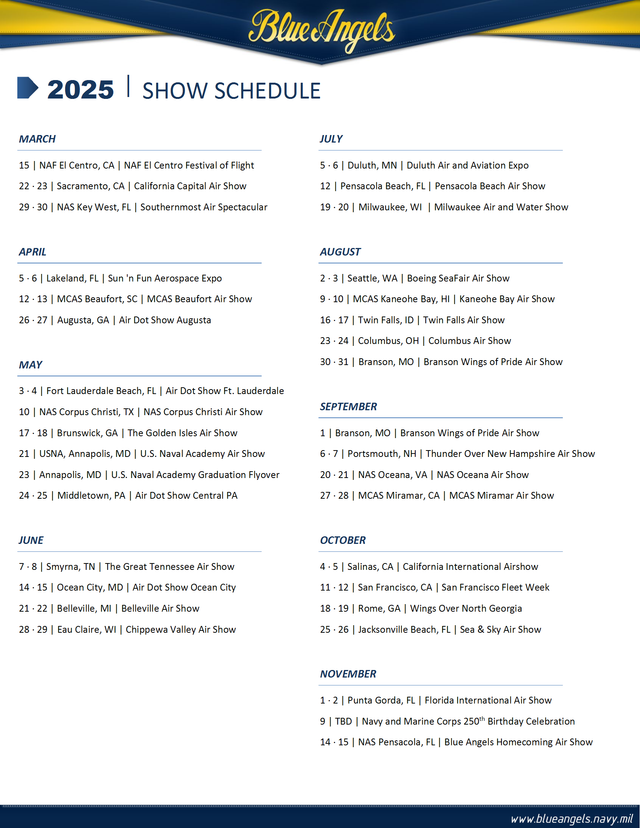 Blue Angels

2025 | SHOW SCHEDULE

MARCH

15 | NAF El Centro, CA | NAF El Centro Festival of Flight

22 · 23 | Sacramento, CA | California Capital Air Show

29 · 30 | NAS Key West, FL | Southernmost Air Spectacular

APRIL

5 · 6 | Lakeland, FL | Sun 'n Fun Aerospace Expo

12 · 13 | MCAS Beaufort, SC | MCAS Beaufort Air Show

26 · 27 | Augusta, GA | Air Dot Show Augusta

MAY

3 · 4 | Fort Lauderdale Beach, FL | Air Dot Show Ft. Lauderdale

10 | NAS Corpus Christi, TX | NAS Corpus Christi Air Show

17 · 18 | Brunswick, GA | The Golden Isles Air Show

21 | USNA, Annapolis, MD | U.S. Naval Academy Air Show

23 | Annapolis, MD | U.S. Naval Academy Graduation Flyover

24 · 25 | Middletown, PA | Air Dot Show Central PA

JUNE

7 · 8 | Smyrna, TN | The Great Tennessee Air Show

14 · 15 | Ocean City, MD | Air Dot Show Ocean City

21 · 22 | Belleville, MI | Belleville Air Show

28 · 29 | Eau Claire, WI | Chippewa Valley Air Show

JULY

5 · 6 | Duluth, MN | Duluth Air and Aviation Expo

12 | Pensacola Beach, FL | Pensacola Beach Air Show

19 · 20 | Milwaukee, WI | Milwaukee Air and Water Show

AUGUST

2 · 3 | Seattle, WA | Boeing SeaFair Air Show

9 · 10 | MCAS Kaneohe Bay, HI | Kaneohe Bay Air Show

16 · 17 | Twin Falls, ID | Twin Falls Air Show

23 · 24 | Columbus, OH | Columbus Air Show

30 · 31 | Branson, MO | Branson Wings of Pride Air Show

SEPTEMBER

1 | Branson, MO | Branson Wings of Pride Air Show

6 · 7 | Portsmouth, NH | Thunder Over New Hampshire Air Show

20 · 21 | NAS Oceana, VA | NAS Oceana Air Show

27 · 28 | MCAS Miramar, CA | MCAS Miramar Air Show

OCTOBER

4 · 5 | Salinas, CA | California International Airshow

11 · 12 | San Francisco, CA | San Francisco Fleet Week

18 · 19 | Rome, GA | Wings Over North Georgia

25 · 26 | Jacksonville Beach, FL | Sea & Sky Air Show

NOVEMBER

1 · 2 | Punta Gorda, FL | Florida International Air Show

9 | TBD | Navy and Marine Corps 250$^{th}$ Birthday Celebration

14 · 15 | NAS Pensacola, FL | Blue Angels Homecoming Air Show

www.blueangels.navy.mil